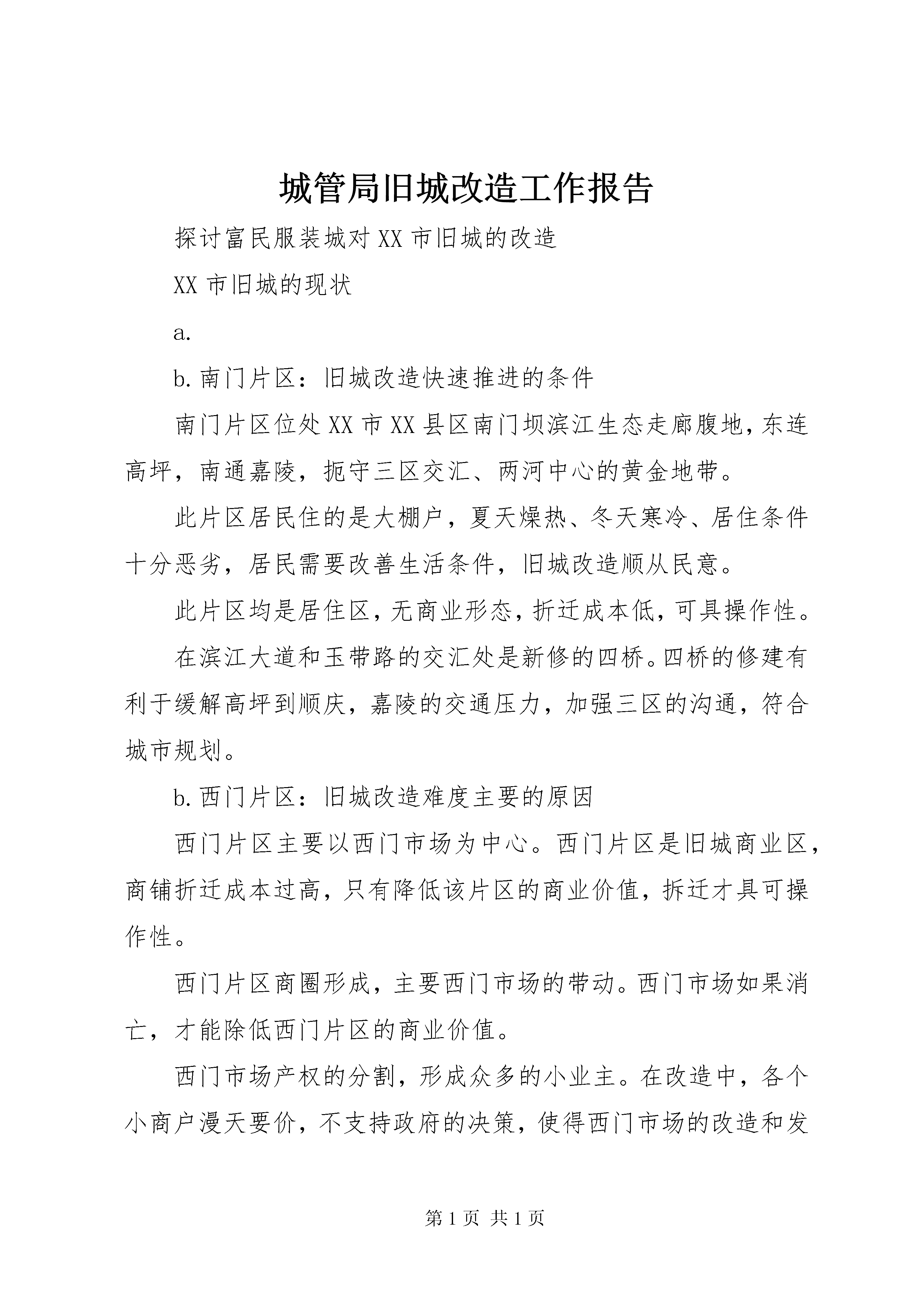 城管局旧城改造工作报告

探讨富民服装城对XX市旧城的改造

XX市旧城的现状

a.

b.南门片区：旧城改造快速推进的条件

南门片区位处XX市XX县区南门坝滨江生态走廊腹地，东连高坪，南通嘉陵，扼守三区交汇、两河中心的黄金地带。

此片区居民住的是大棚户，夏天燥热、冬天寒冷、居住条件十分恶劣，居民需要改善生活条件，旧城改造顺从民意。

此片区均是居住区，无商业形态，折迁成本低，可具操作性。

在滨江大道和玉带路的交汇处是新修的四桥。四桥的修建有利于缓解高坪到顺庆，嘉陵的交通压力，加强三区的沟通，符合城市规划。

b.西门片区：旧城改造难度主要的原因

西门片区主要以西门市场为中心。西门片区是旧城商业区，商铺折迁成本过高，只有降低该片区的商业价值，拆迁才具可操作性。

西门片区商圈形成，主要西门市场的带动。西门市场如果消亡，才能除低西门片区的商业价值。

西门市场产权的分割，形成众多的小业主。在改造中，各个小商户漫天要价，不支持政府的决策，使得西门市场的改造和发

第1页 共1页